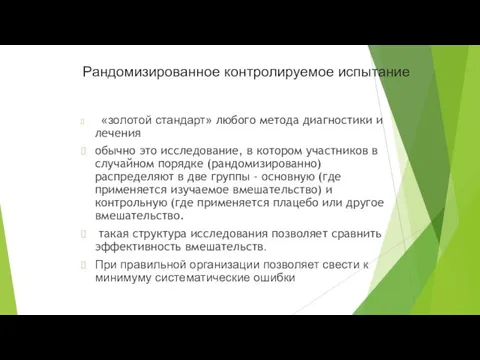 Рандомизированное контролируемое испытание

«золотой стандарт» любого метода диагностики и лечения

обычно это исследование, в котором участников в случайном порядке (рандомизированно) распределяют в две группы - основную (где применяется изучаемое вмешательство) и контрольную (где применяется плацебо или другое вмешательство.

такая структура исследования позволяет сравнить эффективность вмешательств.

При правильной организации позволяет свести к минимуму систематические ошибки